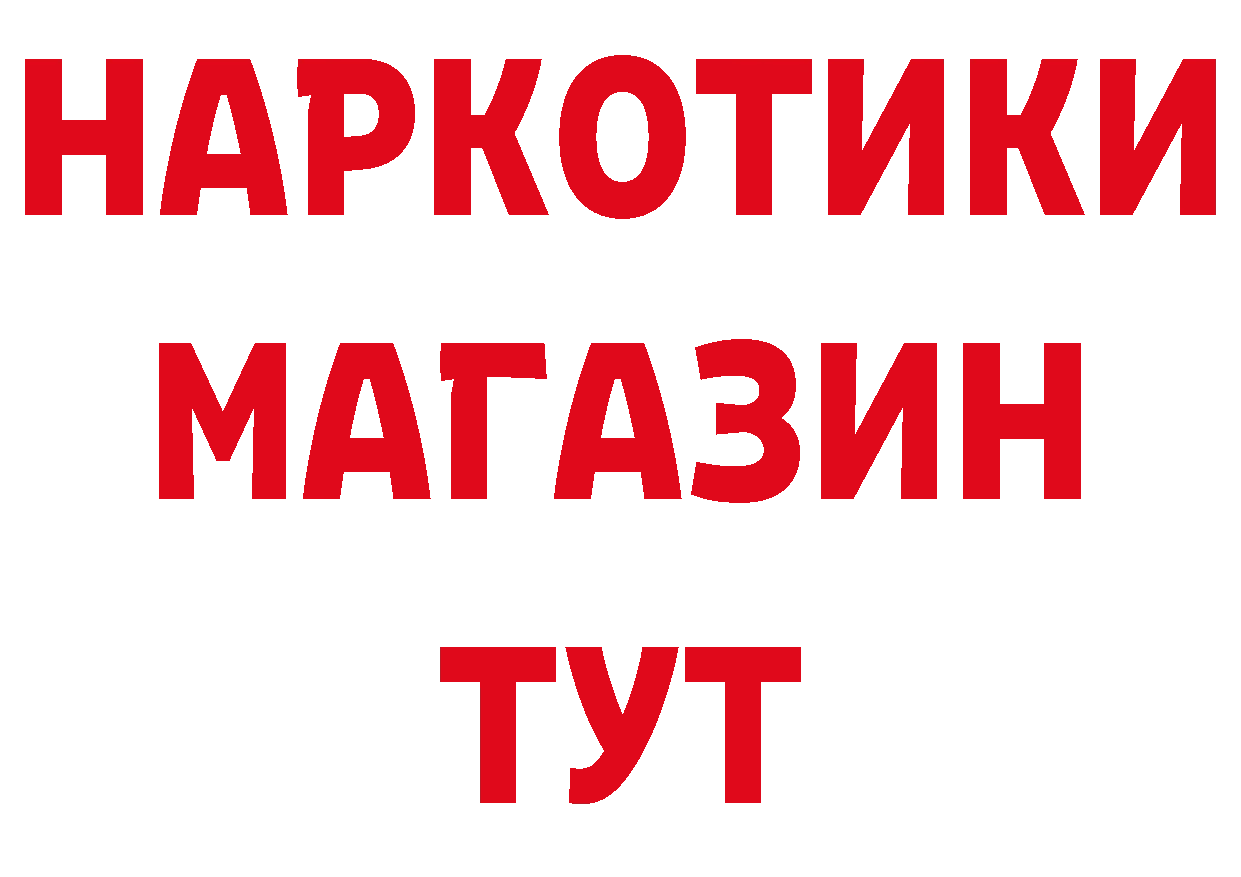 НАРКОТИКИ
МАГАЗИН
ТУТ